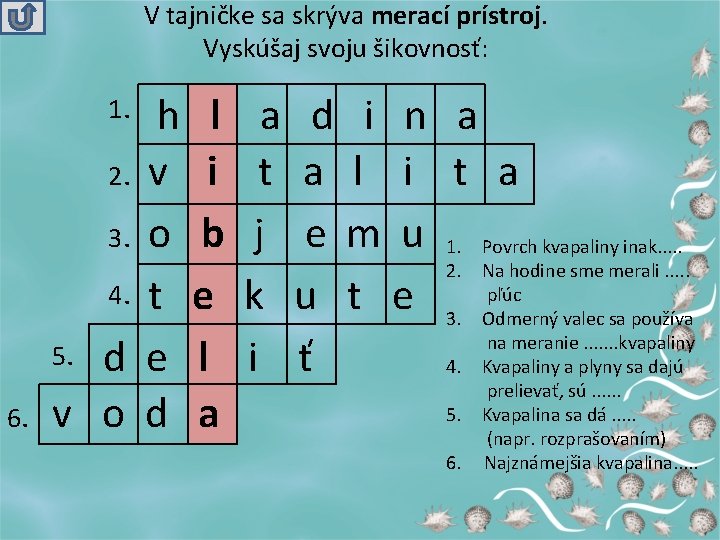 V tajničke sa skrýva merací prístroj.
Vyskúšaj svoju šikovnosť:

1. h l a d i n a
2. v i t a l i t a
3. o b j e m u
4. t e k u t e
5. d e l i ť
6. v o d a

1. Povrch kvapaliny inak.....
2. Na hodine sme merali ..... pľúc
3. Odmerný valec sa používa na meranie .......kvapaliny
4. Kvapaliny a plyny sa dajú prelievať, sú ......
5. Kvapalina sa dá ..... (napr. rozprašovaním)
6. Najznámejšia kvapalina.....